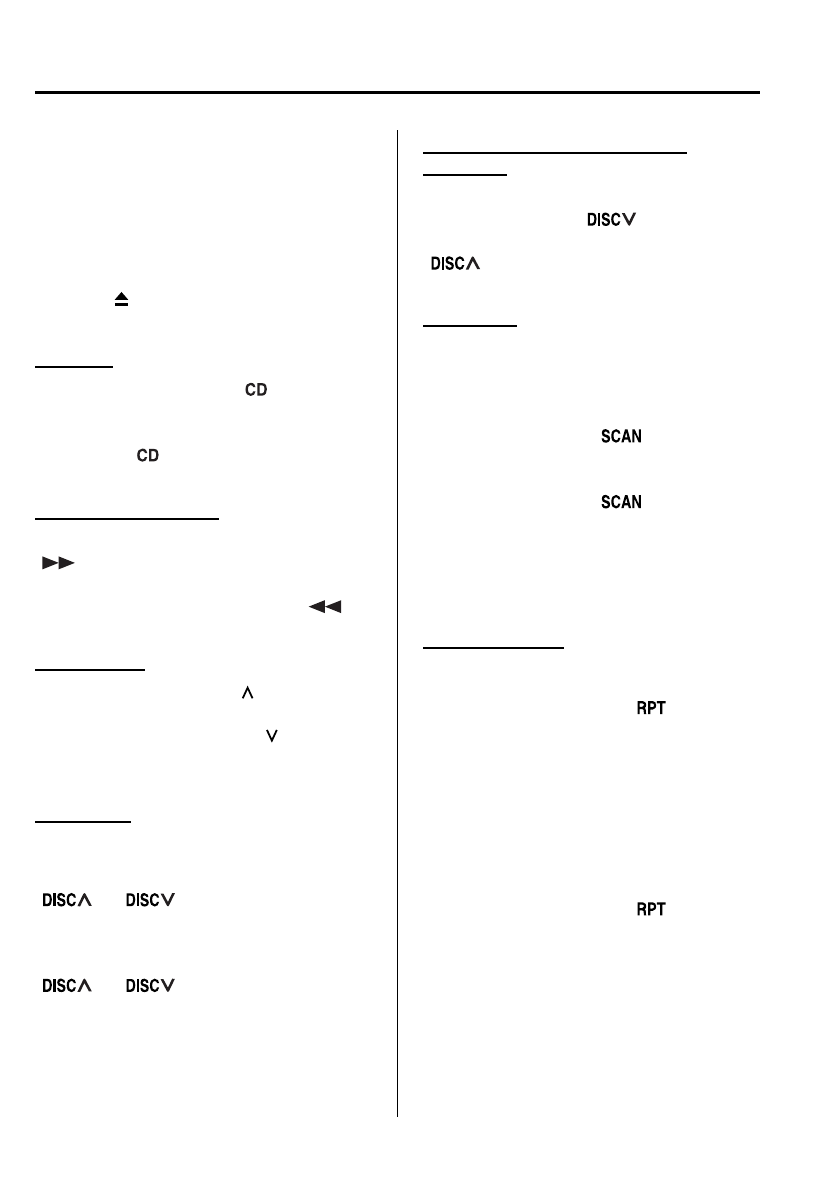 CD

CD

DISC∧ DISC∨

DISC∧ DISC∨

DISC∨

DISC∧

SCAN

SCAN

RPT

RPT